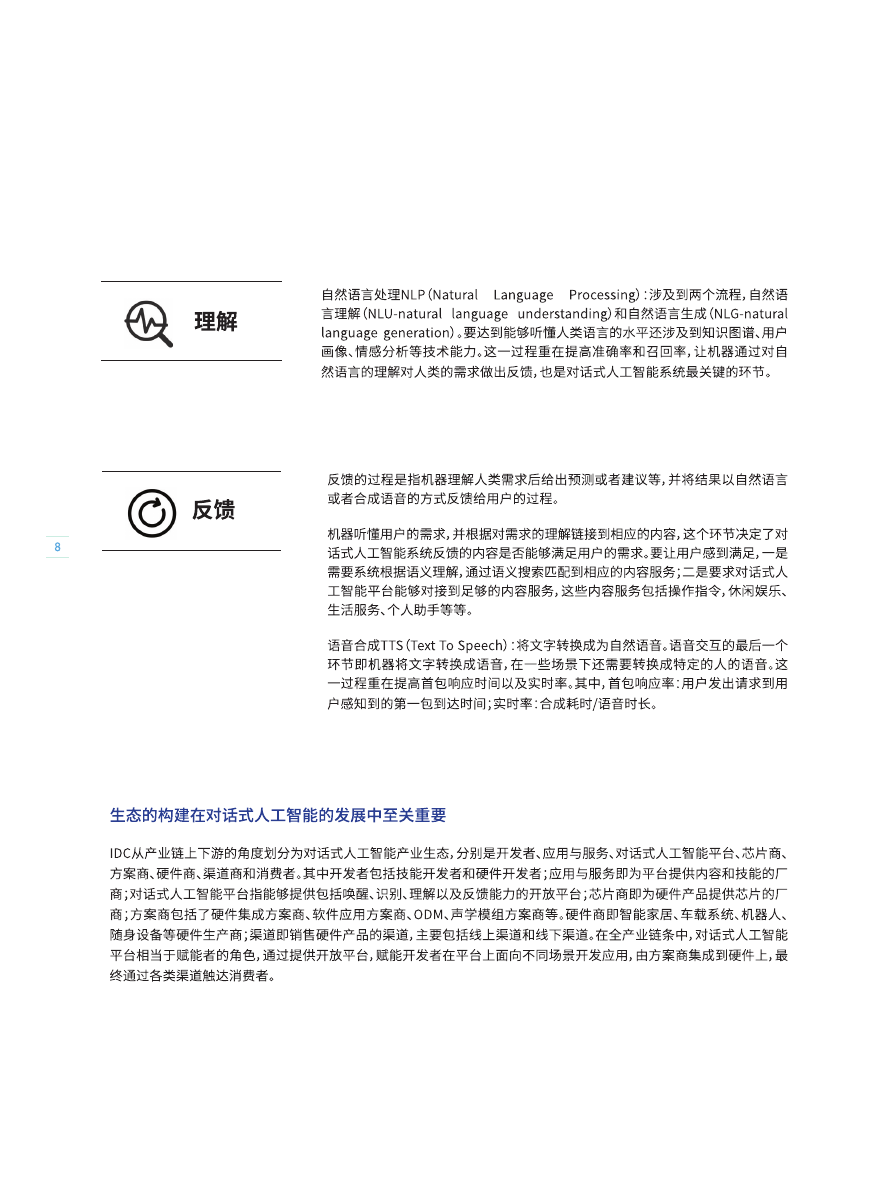 理解

自然语言处理NLP（Natural Language Processing）：涉及到两个流程，自然语言理解（NLU-natural language understanding）和自然语言生成（NLG-natural language generation）。要达到能够听懂人类语言的水平还涉及到知识图谱、用户画像、情感分析等技术能力。这一过程重在提高准确率和召回率，让机器通过对自然语言的理解对人类的需求做出反馈，也是对话式人工智能系统最关键的环节。

反馈

反馈的过程是指机器理解人类需求后给出预测或者建议等，并将结果以自然语言或者合成语音的方式反馈给用户的过程。

机器听懂用户的需求，并根据对需求的理解链接到相应的内容，这个环节决定了对话式人工智能系统反馈的内容是否能够满足用户的需求。要让用户感到满足，一是需要系统根据语义理解，通过语义搜索匹配到相应的内容服务；二是要求对话式人工智能平台能够对接到足够的内容服务，这些内容服务包括操作指令，休闲娱乐、生活服务、个人助手等等。

语音合成TTS（Text To Speech）：将文字转换成为自然语音。语音交互的最后一个环节即机器将文字转换成语音，在一些场景下还需要转换成特定的人的语音。这一过程重在提高首包响应时间以及实时率。其中，首包响应率：用户发出请求到用户感知到的第一包到达时间；实时率：合成耗时/语音时长。

8

生态的构建在对话式人工智能的发展中至关重要

IDC从产业链上下游的角度划分为对话式人工智能产业生态，分别是开发者、应用与服务、对话式人工智能平台、芯片商、方案商、硬件商、渠道商和消费者。其中开发者包括技能开发者和硬件开发者；应用与服务即为平台提供内容和技能的厂商；对话式人工智能平台指能够提供包括唤醒、识别、理解以及反馈能力的开放平台；芯片商即为硬件产品提供芯片的厂商；方案商包括了硬件集成方案商、软件应用方案商、ODM、声学模组方案商等。硬件商即智能家居、车载系统、机器人、随身设备等硬件生产商；渠道即销售硬件产品的渠道，主要包括线上渠道和线下渠道。在全产业链条中，对话式人工智能平台相当于赋能者的角色，通过提供开放平台，赋能开发者在平台上面向不同场景开发应用，由方案商集成到硬件上，最终通过各类渠道触达消费者。